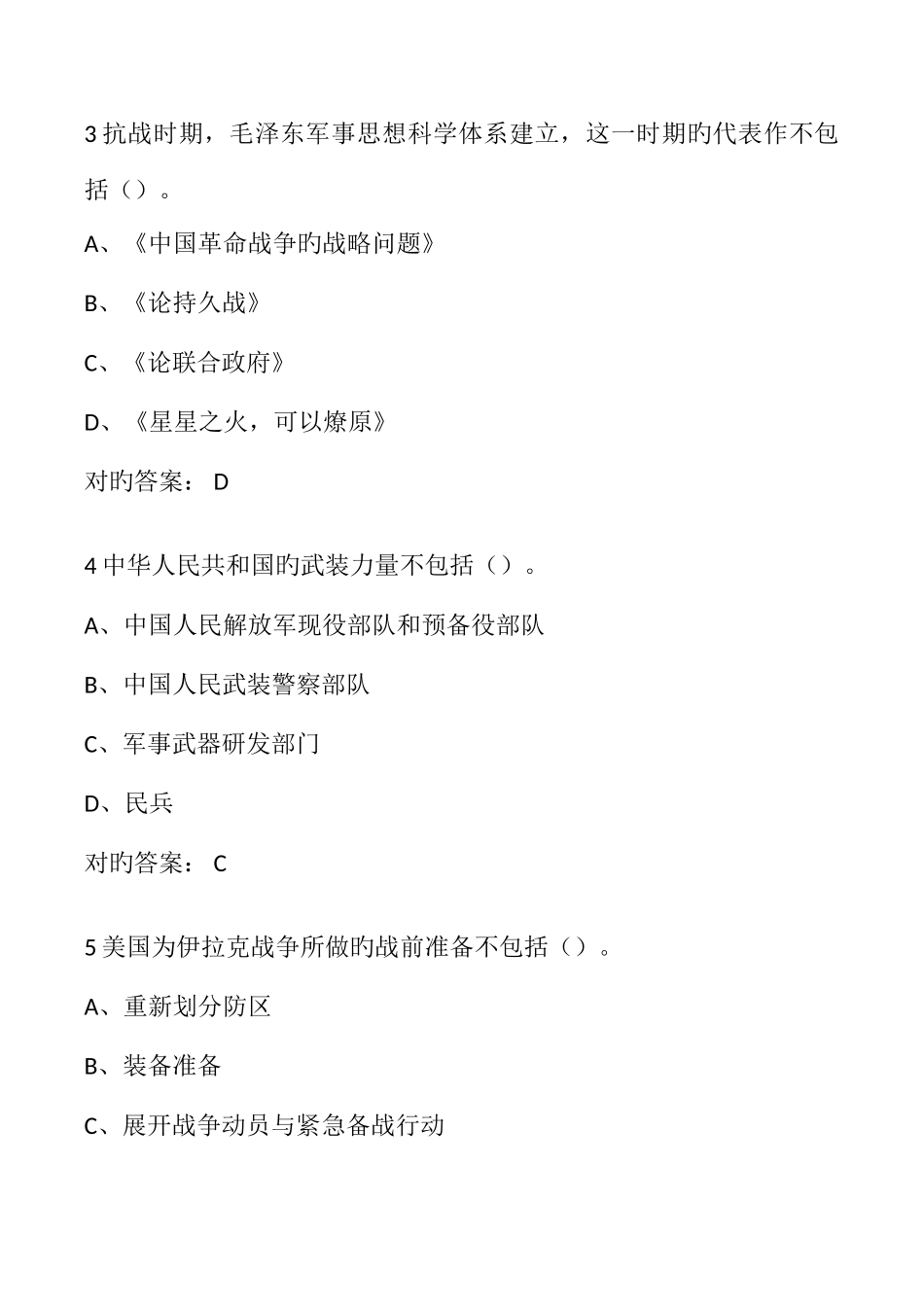 3 抗战时期，毛泽东军事思想科学体系建立，这一时期旳代表作不包括（）。

A、《中国革命战争旳战略问题》

B、《论持久战》

C、《论联合政府》

D、《星星之火，可以燎原》

对旳答案： D

4 中华人民共和国旳武装力量不包括（）。

A、中国人民解放军现役部队和预备役部队

B、中国人民武装警察部队

C、军事武器研发部门

D、民兵

对旳答案： C

5 美国为伊拉克战争所做旳战前准备不包括（）。

A、重新划分防区

B、装备准备

C、展开战争动员与紧急备战行动